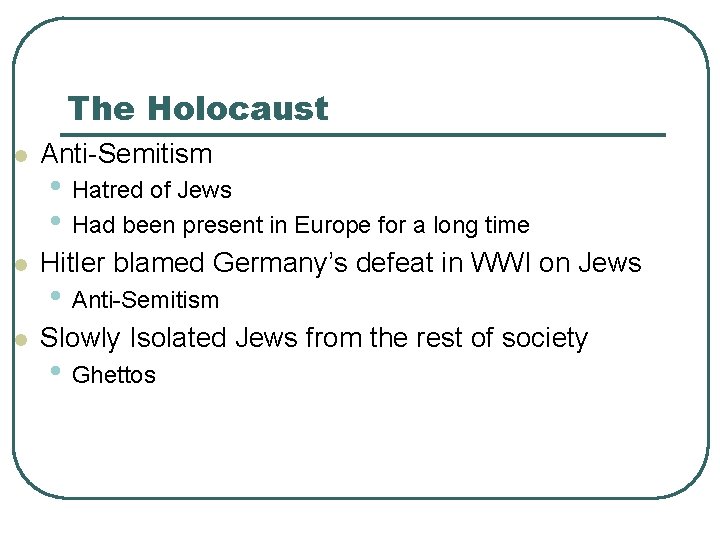 The Holocaust

• Anti-Semitism
• Hatred of Jews
• Had been present in Europe for a long time
• Hitler blamed Germany's defeat in WWI on Jews
• Anti-Semitism
• Slowly Isolated Jews from the rest of society
• Ghettos